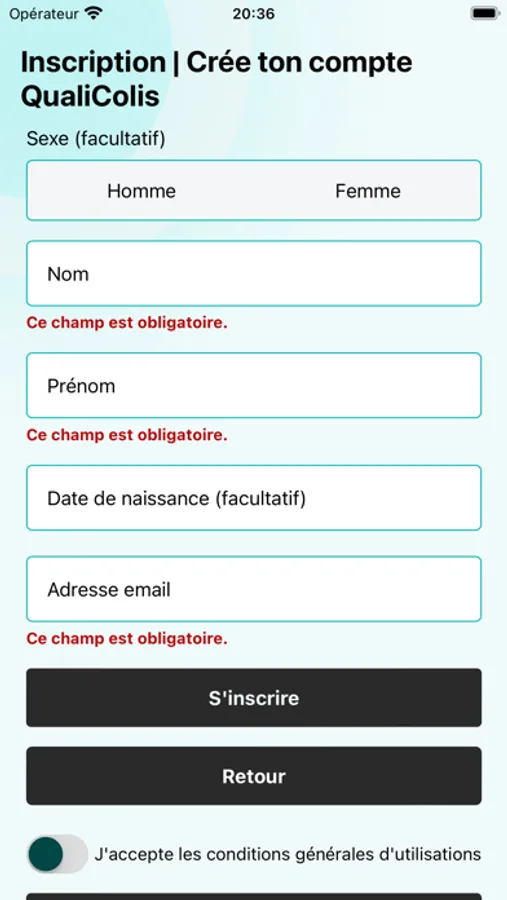 Opérateur 20:36

Inscription | Crée ton compte QualiColis

Sexe (facultatif)

Homme Femme

Nom

Ce champ est obligatoire.

Prénom

Ce champ est obligatoire.

Date de naissance (facultatif)

Adresse email

Ce champ est obligatoire.

S'inscrire

Retour

J'accepte les conditions générales d'utilisations